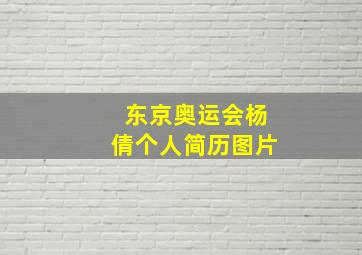 东京奥运会杨倩个人简历图片